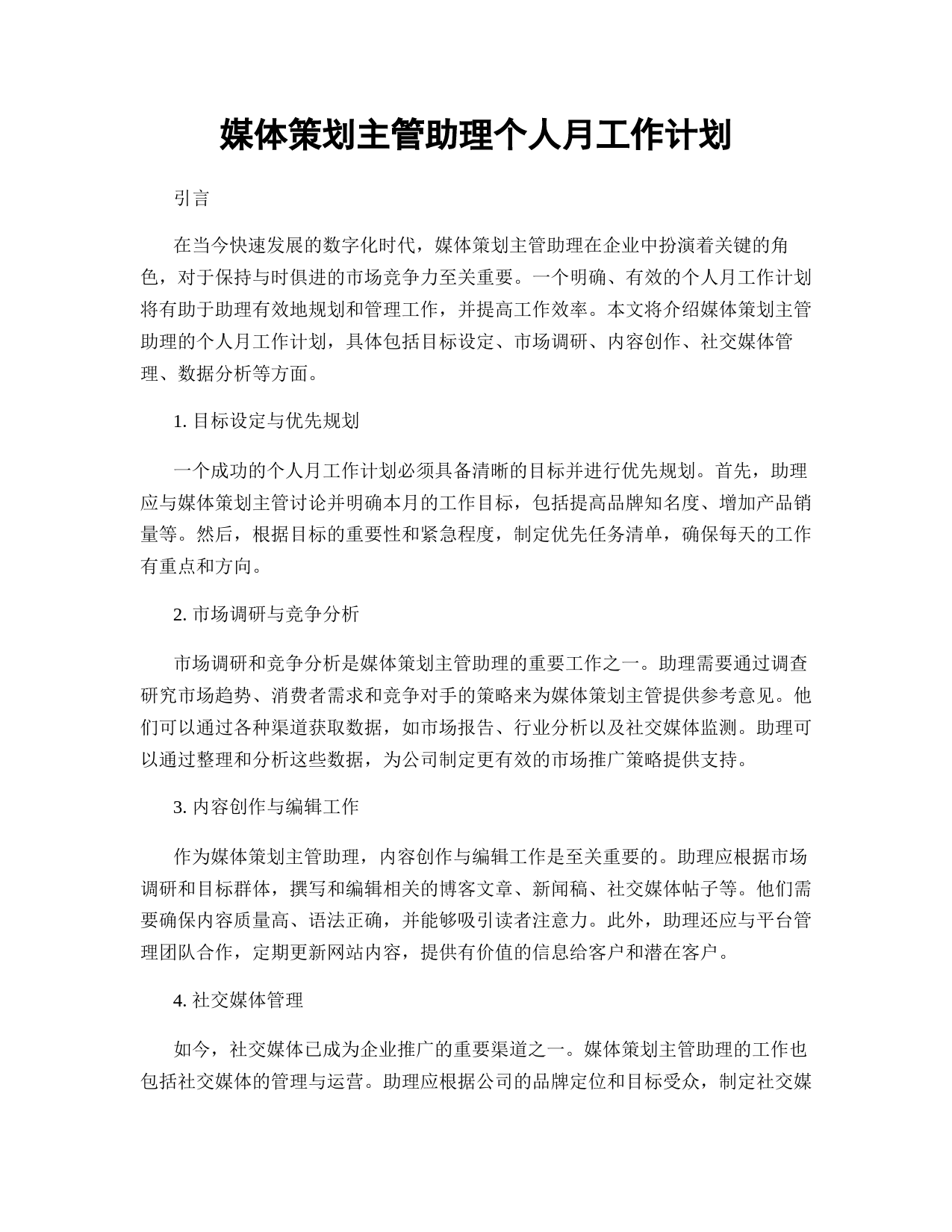 媒体策划主管助理个人月工作计划

引言

在当今快速发展的数字化时代，媒体策划主管助理在企业中扮演着关键的角色，对于保持与时俱进的市场竞争力至关重要。一个明确、有效的个人月工作计划将有助于助理有效地规划和管理工作，并提高工作效率。本文将介绍媒体策划主管助理的个人月工作计划，具体包括目标设定、市场调研、内容创作、社交媒体管理、数据分析等方面。

1. 目标设定与优先规划

一个成功的个人月工作计划必须具备清晰的目标并进行优先规划。首先，助理应与媒体策划主管讨论并明确本月的工作目标，包括提高品牌知名度、增加产品销量等。然后，根据目标的重要性和紧急程度，制定优先任务清单，确保每天的工作有重点和方向。

2. 市场调研与竞争分析

市场调研和竞争分析是媒体策划主管助理的重要工作之一。助理需要通过调查研究市场趋势、消费者需求和竞争对手的策略来为媒体策划主管提供参考意见。他们可以通过各种渠道获取数据，如市场报告、行业分析以及社交媒体监测。助理可以通过整理和分析这些数据，为公司制定更有效的市场推广策略提供支持。

3. 内容创作与编辑工作

作为媒体策划主管助理，内容创作与编辑工作是至关重要的。助理应根据市场调研和目标群体，撰写和编辑相关的博客文章、新闻稿、社交媒体帖子等。他们需要确保内容质量高、语法正确，并能够吸引读者注意力。此外，助理还应与平台管理团队合作，定期更新网站内容，提供有价值的信息给客户和潜在客户。

4. 社交媒体管理

如今，社交媒体已成为企业推广的重要渠道之一。媒体策划主管助理的工作也包括社交媒体的管理与运营。助理应根据公司的品牌定位和目标受众，制定社交媒